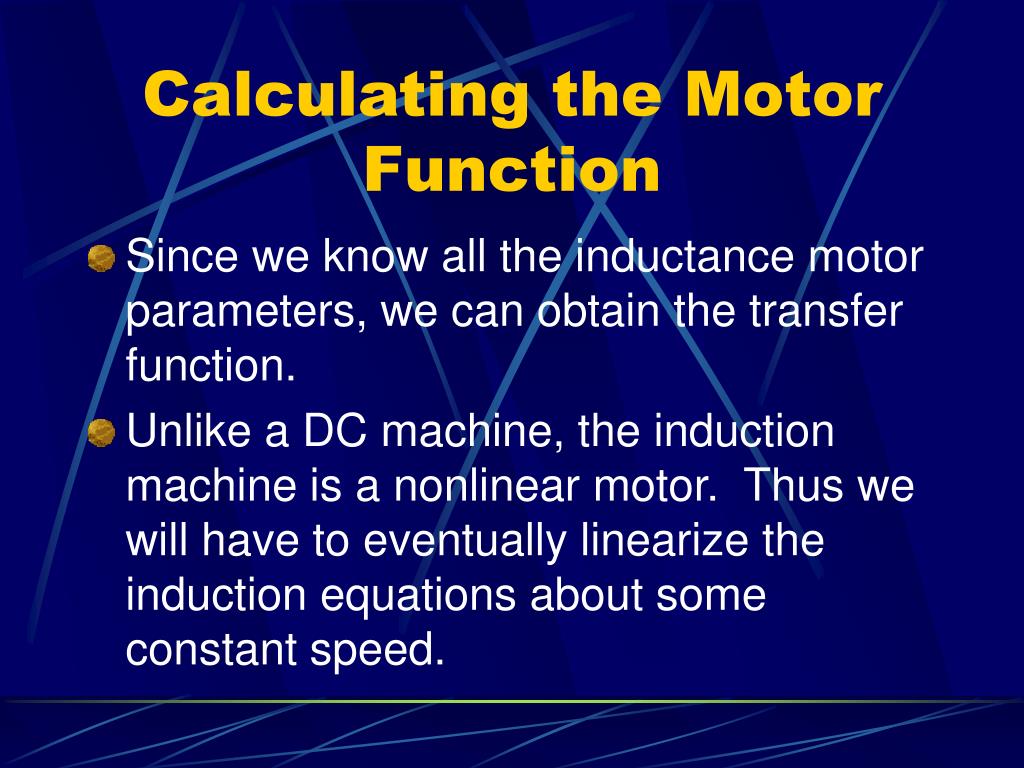 Calculating the Motor Function

Since we know all the inductance motor parameters, we can obtain the transfer function.

Unlike a DC machine, the induction machine is a nonlinear motor. Thus we will have to eventually linearize the induction equations about some constant speed.